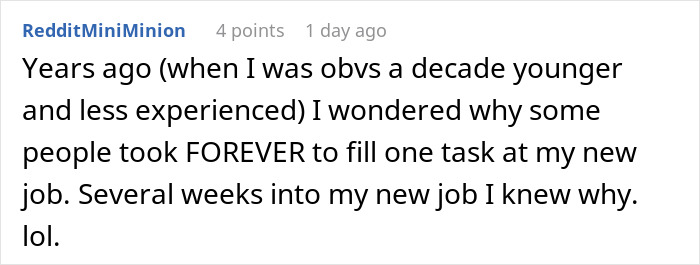 RedditMiniMinion 4 points 1 day ago

Years ago (when I was obvs a decade younger and less experienced) I wondered why some people took FOREVER to fill one task at my new job. Several weeks into my new job I knew why. lol.